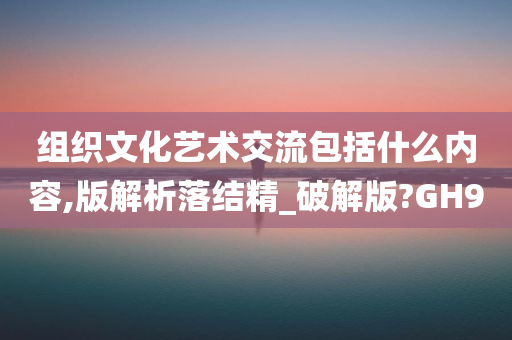 组织文化艺术交流包括什么内容,版解析落结精_破解版?GH9